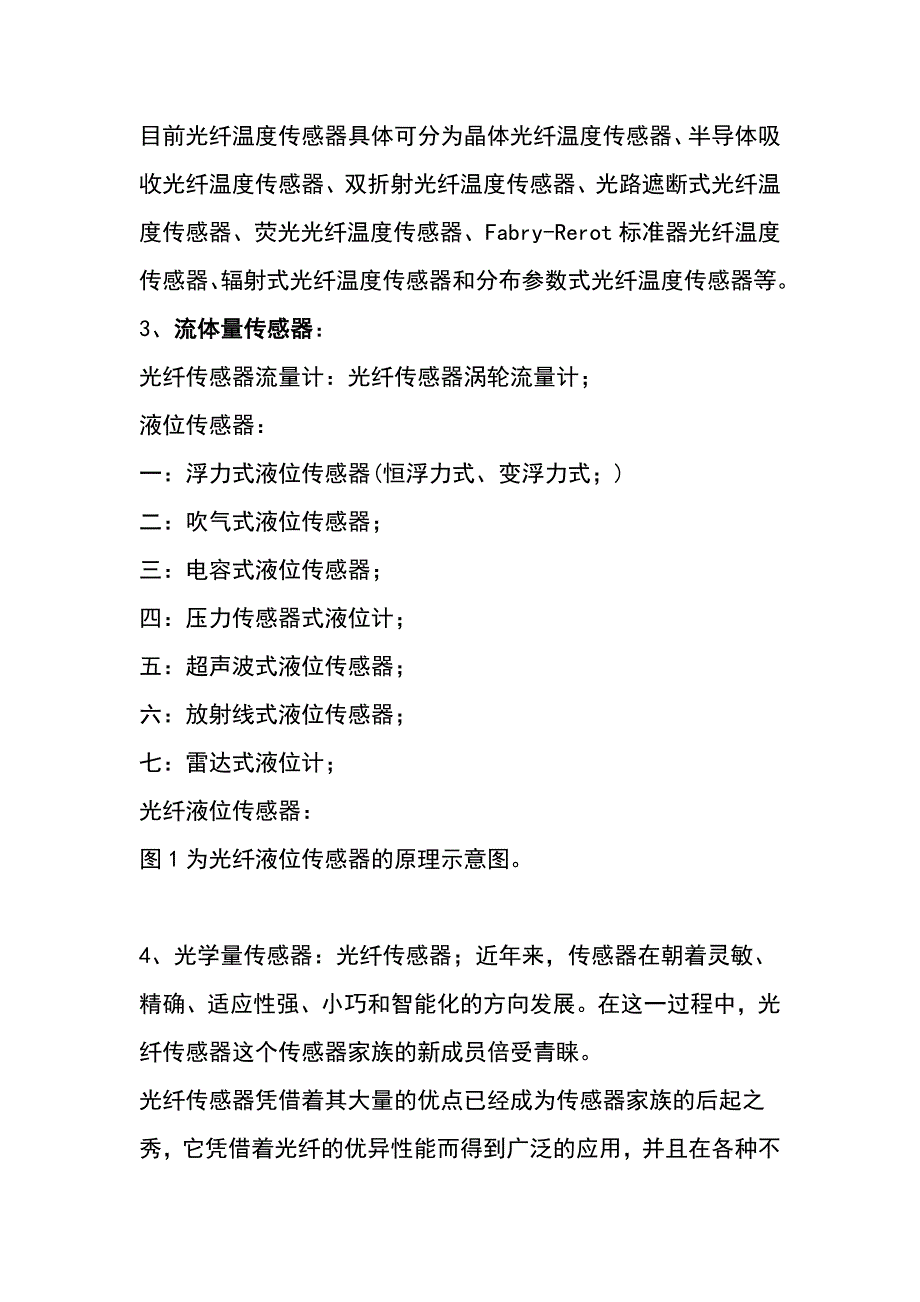 目前光纤温度传感器具体可分为晶体光纤温度传感器、半导体吸收光纤温度传感器、双折射光纤温度传感器、光路遮断式光纤温度传感器、荧光光纤温度传感器、Fabry-Rerot 标准器光纤温度传感器、辐射式光纤温度传感器和分布参数式光纤温度传感器等。

3、流体量传感器：

光纤传感器流量计：光纤传感器涡轮流量计；

液位传感器：

一：浮力式液位传感器(恒浮力式、变浮力式；)

二：吹气式液位传感器；

三：电容式液位传感器；

四：压力传感器式液位计；

五：超声波式液位传感器；

六：放射线式液位传感器；

七：雷达式液位计；

光纤液位传感器：

图 1 为光纤液位传感器的原理示意图。

4、光学量传感器：光纤传感器；近年来，传感器在朝着灵敏、精确、适应性强、小巧和智能化的方向发展。在这一过程中，光纤传感器这个传感器家族的新成员倍受青睐。

光纤传感器凭借着其大量的优点已经成为传感器家族的后起之秀，它凭借着光纤的优异性能而得到广泛的应用，并且在各种不